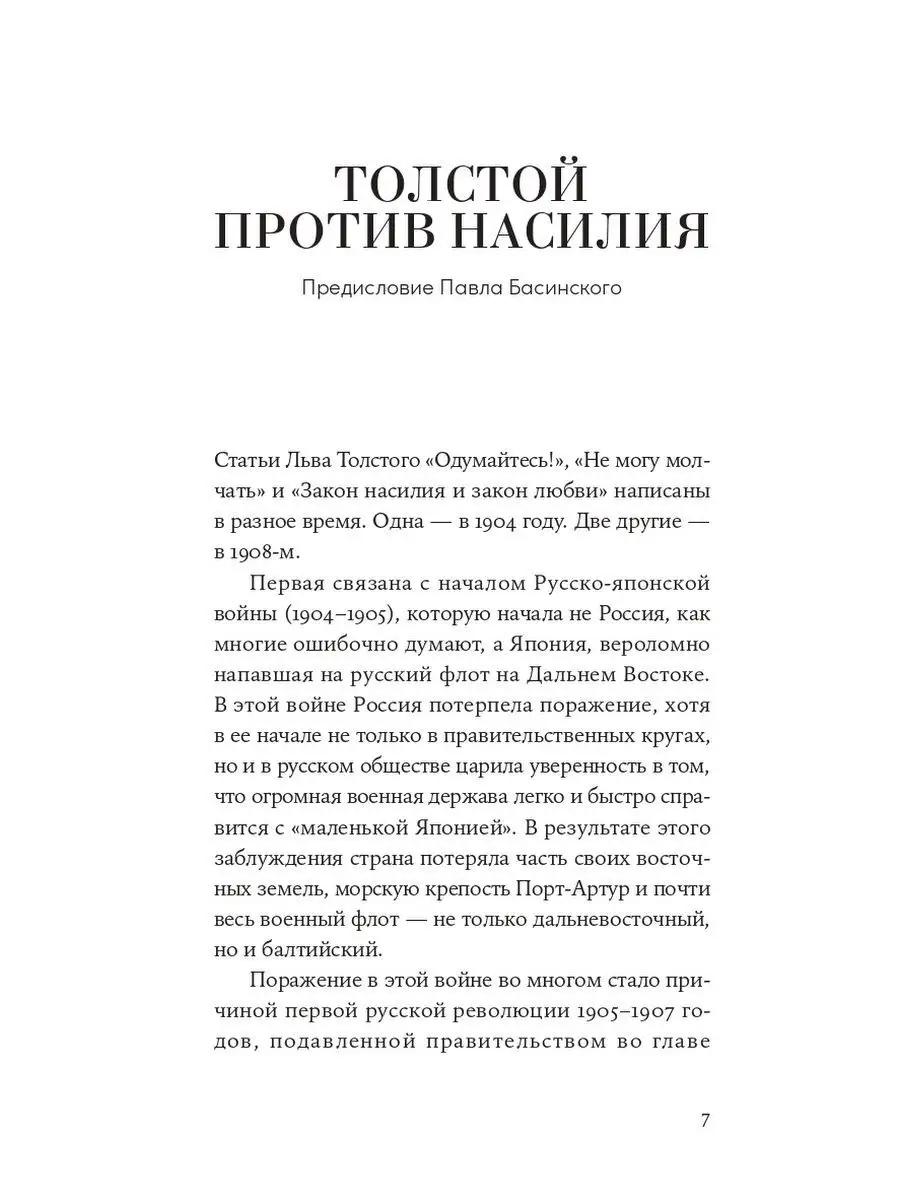 ТОЛСТОЙ ПРОТИВ НАСИЛИЯ

Предисловие Павла Басинского

Статьи Льва Толстого «Одумайтесь!», «Не могу молчать» и «Закон насилия и закон любви» написаны в разное время. Одна — в 1904 году. Две другие — в 1908-м.

Первая связана с началом Русско-японской войны (1904–1905), которую начала не Россия, как многие ошибочно думают, а Япония, вероломно напавшая на русский флот на Дальнем Востоке. В этой войне Россия потерпела поражение, хотя в ее начале не только в правительственных кругах, но и в русском обществе царила уверенность в том, что огромная военная держава легко и быстро справится с «маленькой Японией». В результате этого заблуждения страна потеряла часть своих восточных земель, морскую крепость Порт-Артур и почти весь военный флот — не только дальневосточный, но и балтийский.

Поражение в этой войне во многом стало причиной первой русской революции 1905–1907 годов, подавленной правительством во главе

7